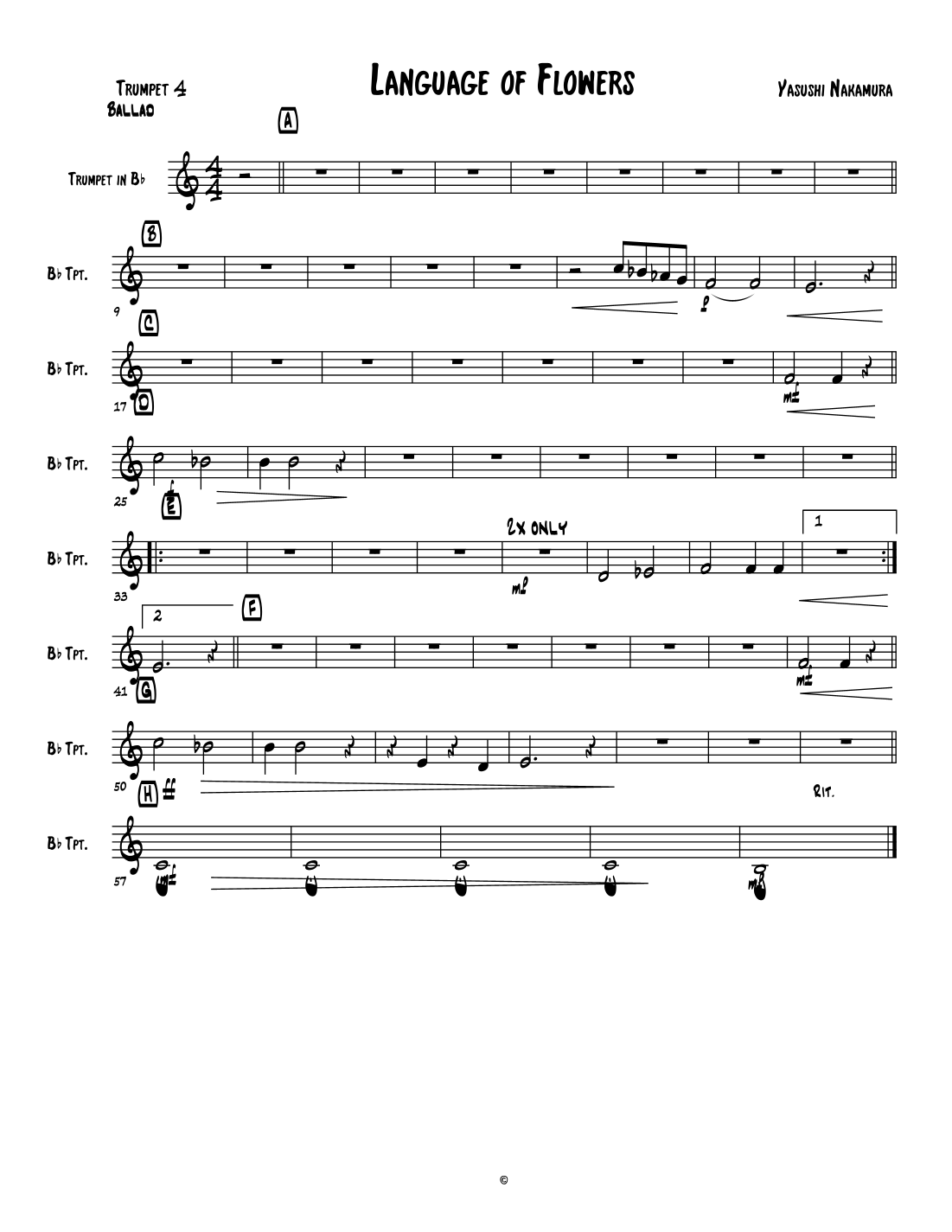 Trumpet 4
Ballad

Language of Flowers

Yasushi Nakamura

A

Trumpet in B♭

B

B♭ Tpt.

9

f

C

B♭ Tpt.

17

mf

D

B♭ Tpt.

25

f

E

2x only

1

B♭ Tpt.

33

mf

2

F

B♭ Tpt.

41

mf

G

B♭ Tpt.

50

ff

Rit.

H

B♭ Tpt.

57

mf

mf

©